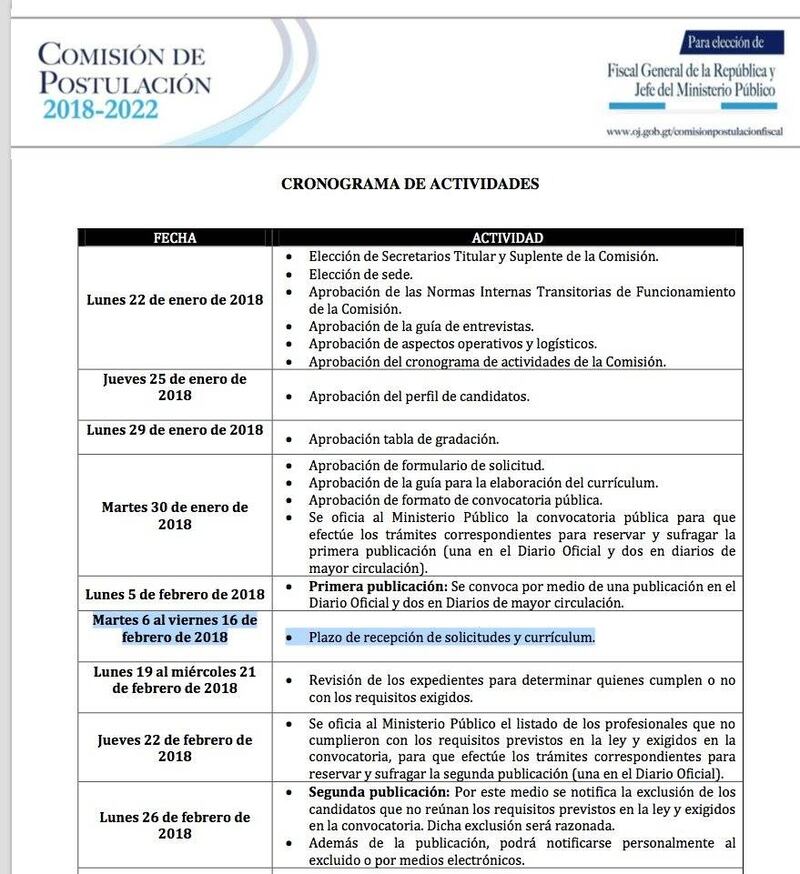 COMISIÓN DE POSTULACIÓN 2018-2022

Para elección de
Fiscal General de la República y Jefe del Ministerio Público
www.oj.gob.gt/comisionpostulacionfiscal

CRONOGRAMA DE ACTIVIDADES

| FECHA | ACTIVIDAD |
|---|---|
| Lunes 22 de enero de 2018 | • Elección de Secretarios Titular y Suplente de la Comisión. • Elección de sede. • Aprobación de las Normas Internas Transitorias de Funcionamiento de la Comisión. • Aprobación de la guía de entrevistas. • Aprobación de aspectos operativos y logísticos. • Aprobación del cronograma de actividades de la Comisión. |
| Jueves 25 de enero de 2018 | • Aprobación del perfil de candidatos. |
| Lunes 29 de enero de 2018 | • Aprobación tabla de gradación. |
| Martes 30 de enero de 2018 | • Aprobación de formulario de solicitud. • Aprobación de la guía para la elaboración del currículum. • Aprobación de formato de convocatoria pública. • Se oficia al Ministerio Público la convocatoria pública para que efectúe los trámites correspondientes para reservar y sufragar la primera publicación (una en el Diario Oficial y dos en diarios de mayor circulación). |
| Lunes 5 de febrero de 2018 | • **Primera publicación:** Se convoca por medio de una publicación en el Diario Oficial y dos en Diarios de mayor circulación. |
| Martes 6 al viernes 16 de febrero de 2018 | • Plazo de recepción de solicitudes y currículum. |
| Lunes 19 al miércoles 21 de febrero de 2018 | • Revisión de los expedientes para determinar quienes cumplen o no con los requisitos exigidos. |
| Jueves 22 de febrero de 2018 | • Se oficia al Ministerio Público el listado de los profesionales que no cumplieron con los requisitos previstos en la ley y exigidos en la convocatoria, para que efectúe los trámites correspondientes para reservar y sufragar la segunda publicación (una en el Diario Oficial). |
| Lunes 26 de febrero de 2018 | • **Segunda publicación:** Por este medio se notifica la exclusión de los candidatos que no reúnan los requisitos previstos en la ley y exigidos en la convocatoria. Dicha exclusión será razonada. • Además de la publicación, podrá notificarse personalmente al excluido o por medios electrónicos. |